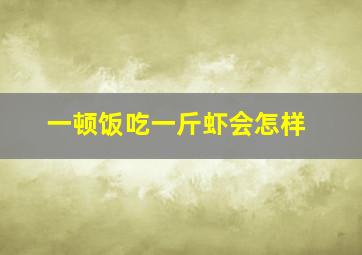 一顿饭吃一斤虾会怎样